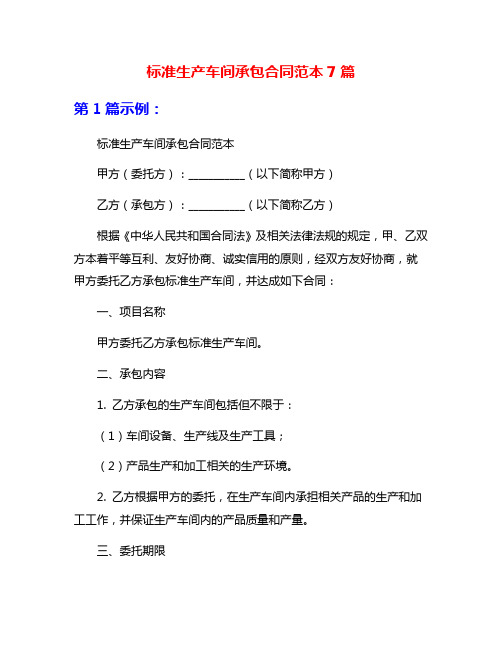 标准生产车间承包合同范本 7 篇

第 1 篇示例：

标准生产车间承包合同范本

甲方（委托方）：__________（以下简称甲方）

乙方（承包方）：__________（以下简称乙方）

根据《中华人民共和国合同法》及相关法律法规的规定，甲、乙双方本着平等互利、友好协商、诚实信用的原则，经双方友好协商，就甲方委托乙方承包标准生产车间，并达成如下合同：

一、项目名称

甲方委托乙方承包标准生产车间。

二、承包内容

1. 乙方承包的生产车间包括但不限于：

（1）车间设备、生产线及生产工具；

（2）产品生产和加工相关的生产环境。

2. 乙方根据甲方的委托，在生产车间内承担相关产品的生产和加工工作，并保证生产车间内的产品质量和产量。

三、委托期限